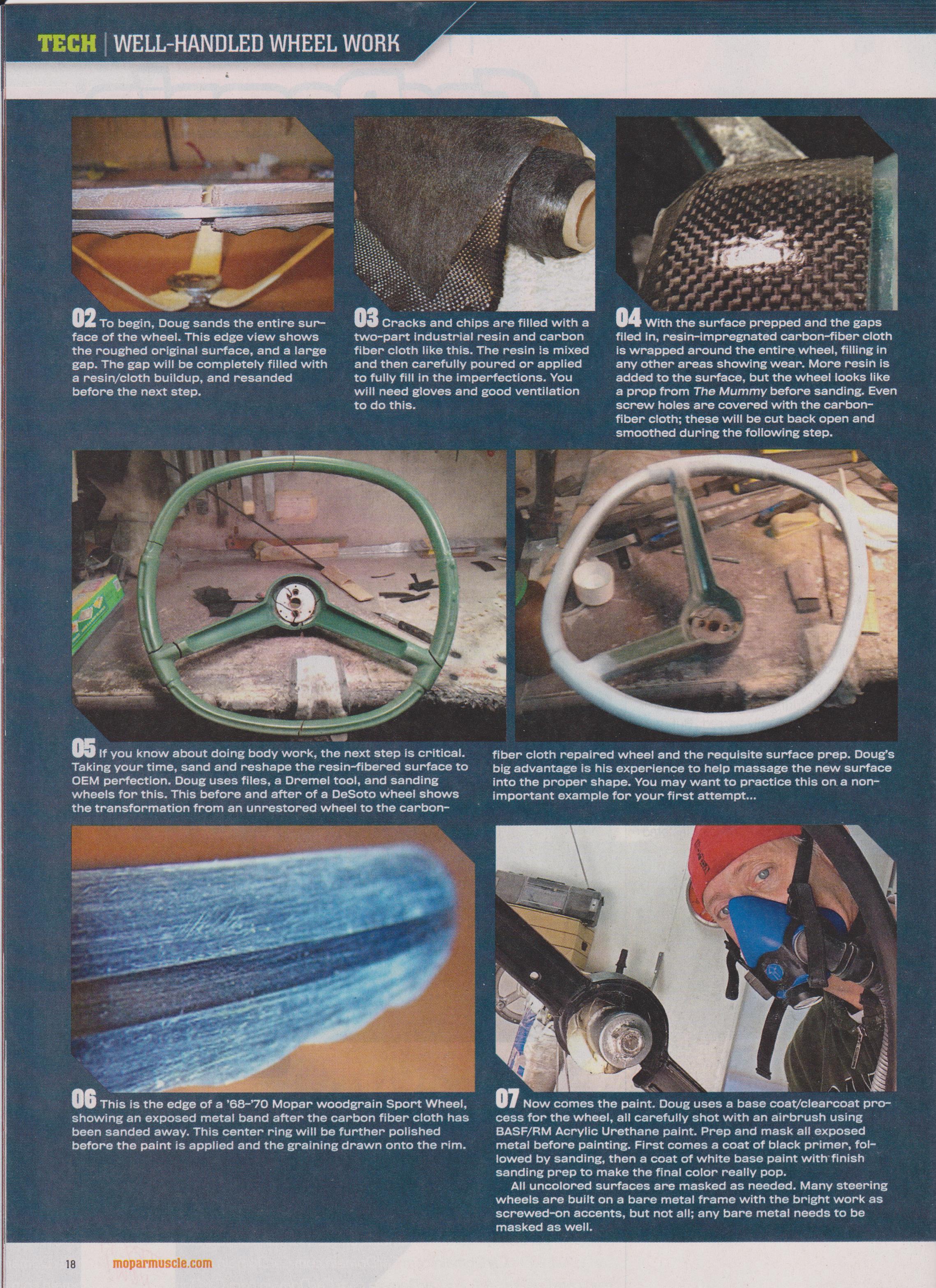 TECH | WELL-HANDLED WHEEL WORK

02 To begin, Doug sands the entire surface of the wheel. This edge view shows the roughed original surface, and a large gap. The gap will be completely filled with a resin/cloth buildup, and resanded before the next step.

03 Cracks and chips are filled with a two-part industrial resin and carbon fiber cloth like this. The resin is mixed and then carefully poured or applied to fully fill in the imperfections. You will need gloves and good ventilation to do this.

04 With the surface prepped and the gaps filed in, resin-impregnated carbon-fiber cloth is wrapped around the entire wheel, filling in any other areas showing wear. More resin is added to the surface, but the wheel looks like a prop from The Mummy before sanding. Even screw holes are covered with the carbon-fiber cloth; these will be cut back open and smoothed during the following step.

05 If you know about doing body work, the next step is critical. Taking your time, sand and reshape the resin-fibered surface to OEM perfection. Doug uses files, a Dremel tool, and sanding wheels for this. This before and after of a DeSoto wheel shows the transformation from an unrestored wheel to the carbon-fiber cloth repaired wheel and the requisite surface prep. Doug's big advantage is his experience to help massage the new surface into the proper shape. You may want to practice this on a non-important example for your first attempt...

06 This is the edge of a '68-'70 Mopar woodgrain Sport Wheel, showing an exposed metal band after the carbon fiber cloth has been sanded away. This center ring will be further polished before the paint is applied and the graining drawn onto the rim.

07 Now comes the paint. Doug uses a base coat/clearcoat process for the wheel, all carefully shot with an airbrush using BASF/RM Acrylic Urethane paint. Prep and mask all exposed metal before painting. First comes a coat of black primer, followed by sanding, then a coat of white base paint with finish sanding prep to make the final color really pop.

All uncolored surfaces are masked as needed. Many steering wheels are built on a bare metal frame with the bright work as screwed-on accents, but not all; any bare metal needs to be masked as well.

18 moparmuscle.com